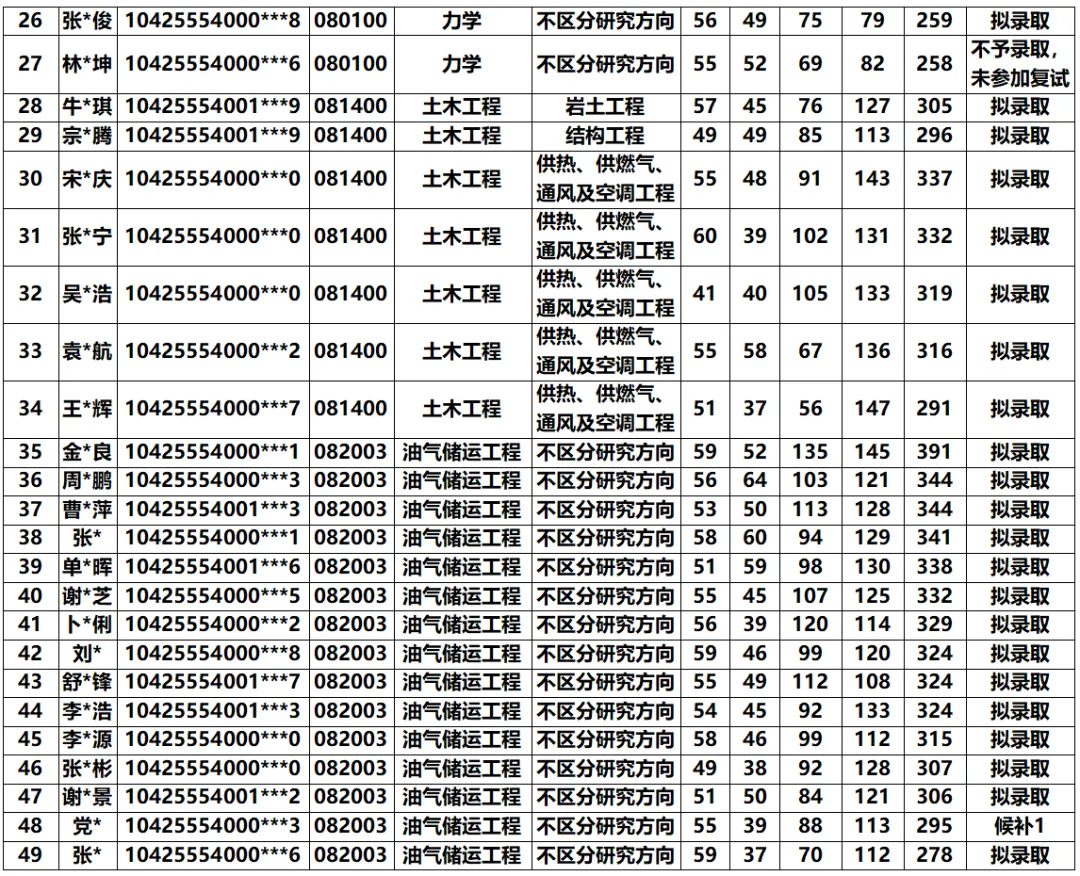 | 26 | 张*俊 | 10425554000***8 | 080100 | 力学 | 不区分研究方向 | 56 | 49 | 75 | 79 | 259 | 拟录取 |
|---|---|---|---|---|---|---|---|---|---|---|---|
| 27 | 林*坤 | 10425554000***6 | 080100 | 力学 | 不区分研究方向 | 55 | 52 | 69 | 82 | 258 | 不予录取，未参加复试 |
| 28 | 牛*琪 | 10425554001***9 | 081400 | 土木工程 | 岩土工程 | 57 | 45 | 76 | 127 | 305 | 拟录取 |
| 29 | 宗*腾 | 10425554001***9 | 081400 | 土木工程 | 结构工程 | 49 | 49 | 85 | 113 | 296 | 拟录取 |
| 30 | 宋*庆 | 10425554000***0 | 081400 | 土木工程 | 供热、供燃气、通风及空调工程 | 55 | 48 | 91 | 143 | 337 | 拟录取 |
| 31 | 张*宁 | 10425554000***0 | 081400 | 土木工程 | 供热、供燃气、通风及空调工程 | 60 | 39 | 102 | 131 | 332 | 拟录取 |
| 32 | 吴*浩 | 10425554000***0 | 081400 | 土木工程 | 供热、供燃气、通风及空调工程 | 41 | 40 | 105 | 133 | 319 | 拟录取 |
| 33 | 袁*航 | 10425554000***2 | 081400 | 土木工程 | 供热、供燃气、通风及空调工程 | 55 | 58 | 67 | 136 | 316 | 拟录取 |
| 34 | 王*辉 | 10425554000***7 | 081400 | 土木工程 | 供热、供燃气、通风及空调工程 | 51 | 37 | 56 | 147 | 291 | 拟录取 |
| 35 | 金*良 | 10425554000***1 | 082003 | 油气储运工程 | 不区分研究方向 | 59 | 52 | 135 | 145 | 391 | 拟录取 |
| 36 | 周*鹏 | 10425554000***3 | 082003 | 油气储运工程 | 不区分研究方向 | 56 | 64 | 103 | 121 | 344 | 拟录取 |
| 37 | 曹*萍 | 10425554001***3 | 082003 | 油气储运工程 | 不区分研究方向 | 53 | 50 | 113 | 128 | 344 | 拟录取 |
| 38 | 张* | 10425554000***1 | 082003 | 油气储运工程 | 不区分研究方向 | 58 | 60 | 94 | 129 | 341 | 拟录取 |
| 39 | 单*晖 | 10425554001***6 | 082003 | 油气储运工程 | 不区分研究方向 | 51 | 59 | 98 | 130 | 338 | 拟录取 |
| 40 | 谢*芝 | 10425554000***5 | 082003 | 油气储运工程 | 不区分研究方向 | 55 | 45 | 107 | 125 | 332 | 拟录取 |
| 41 | 卜*俐 | 10425554000***2 | 082003 | 油气储运工程 | 不区分研究方向 | 56 | 39 | 120 | 114 | 329 | 拟录取 |
| 42 | 刘* | 10425554000***8 | 082003 | 油气储运工程 | 不区分研究方向 | 59 | 46 | 99 | 120 | 324 | 拟录取 |
| 43 | 舒*锋 | 10425554001***7 | 082003 | 油气储运工程 | 不区分研究方向 | 55 | 49 | 112 | 108 | 324 | 拟录取 |
| 44 | 李*浩 | 10425554001***3 | 082003 | 油气储运工程 | 不区分研究方向 | 54 | 45 | 92 | 133 | 324 | 拟录取 |
| 45 | 李*源 | 10425554000***0 | 082003 | 油气储运工程 | 不区分研究方向 | 58 | 46 | 99 | 112 | 315 | 拟录取 |
| 46 | 张*彬 | 10425554000***0 | 082003 | 油气储运工程 | 不区分研究方向 | 49 | 38 | 92 | 128 | 307 | 拟录取 |
| 47 | 谢*景 | 10425554001***2 | 082003 | 油气储运工程 | 不区分研究方向 | 51 | 50 | 84 | 121 | 306 | 拟录取 |
| 48 | 党* | 10425554000***3 | 082003 | 油气储运工程 | 不区分研究方向 | 55 | 39 | 88 | 113 | 295 | 候补1 |
| 49 | 张* | 10425554000***6 | 082003 | 油气储运工程 | 不区分研究方向 | 59 | 37 | 70 | 112 | 278 | 拟录取 |